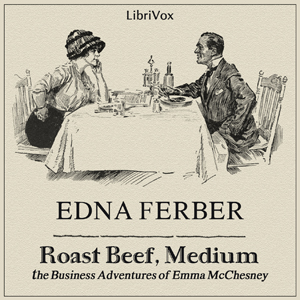 LibriVox

EDNA FERBER

Roast Beef, Medium
the Business Adventures of Emma McChesney